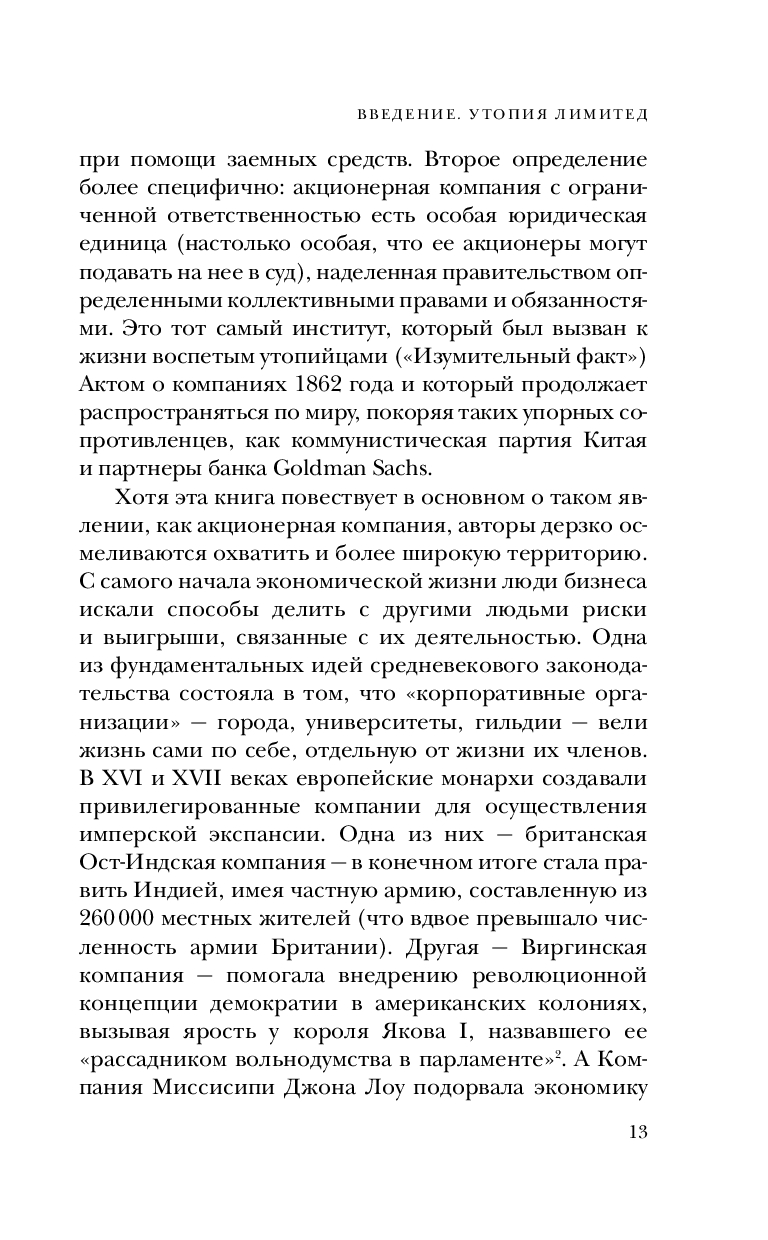 ВВЕДЕНИЕ. УТОПИЯ ЛИМИТЕД

при помощи заемных средств. Второе определение более специфично: акционерная компания с ограниченной ответственностью есть особая юридическая единица (настолько особая, что ее акционеры могут подавать на нее в суд), наделенная правительством определенными коллективными правами и обязанностями. Это тот самый институт, который был вызван к жизни воспетым утопийцами («Изумительный факт») Актом о компаниях 1862 года и который продолжает распространяться по миру, покоряя таких упорных сопротивленцев, как коммунистическая партия Китая и партнеры банка Goldman Sachs.

Хотя эта книга повествует в основном о таком явлении, как акционерная компания, авторы дерзко осмеливаются охватить и более широкую территорию. С самого начала экономической жизни люди бизнеса искали способы делить с другими людьми риски и выигрыши, связанные с их деятельностью. Одна из фундаментальных идей средневекового законодательства состояла в том, что «корпоративные организации» — города, университеты, гильдии — вели жизнь сами по себе, отдельную от жизни их членов. В XVI и XVII веках европейские монархи создавали привилегированные компании для осуществления имперской экспансии. Одна из них — британская Ост-Индская компания — в конечном итоге стала править Индией, имея частную армию, составленную из 260 000 местных жителей (что вдвое превышало численность армии Британии). Другая — Виргинская компания — помогала внедрению революционной концепции демократии в американских колониях, вызывая ярость у короля Якова I, назвавшего ее «рассадником вольнодумства в парламенте»$^2$. А Компания Миссисипи Джона Лоу подорвала экономику

13